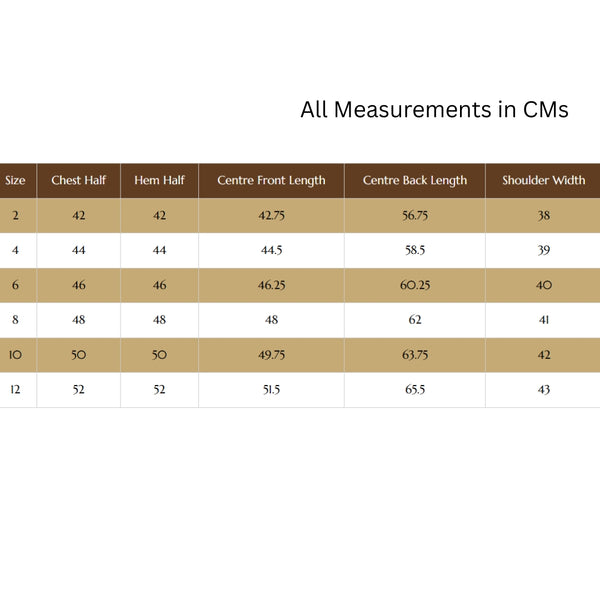 All Measurements in CMs

| Size | Chest Half | Hem Half | Centre Front Length | Centre Back Length | Shoulder Width |
|---|---|---|---|---|---|
| 2 | 42 | 42 | 42.75 | 56.75 | 38 |
| 4 | 44 | 44 | 44.5 | 58.5 | 39 |
| 6 | 46 | 46 | 46.25 | 60.25 | 40 |
| 8 | 48 | 48 | 48 | 62 | 41 |
| 10 | 50 | 50 | 49.75 | 63.75 | 42 |
| 12 | 52 | 52 | 51.5 | 65.5 | 43 |